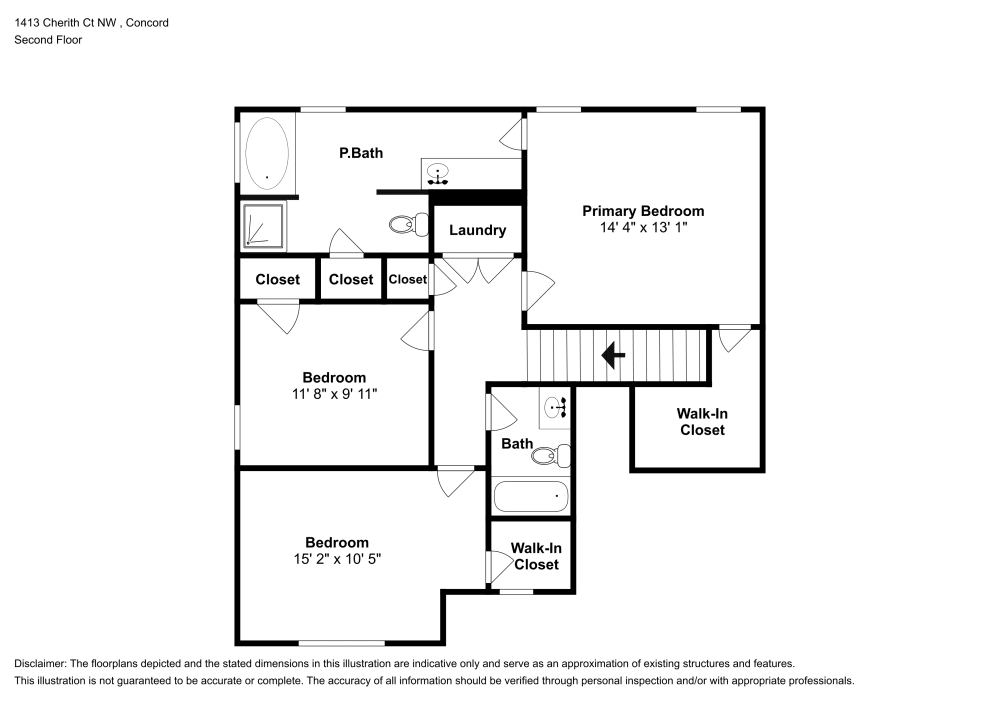 1413 Cherith Ct NW , Concord
Second Floor

P.Bath

Primary Bedroom
14' 4" x 13' 1"

Laundry

Closet

Closet

Closet

Bedroom
11' 8" x 9' 11"

Walk-In
Closet

Bath

Bedroom
15' 2" x 10' 5"

Walk-In
Closet

Disclaimer: The floorplans depicted and the stated dimensions in this illustration are indicative only and serve as an approximation of existing structures and features.
This illustration is not guaranteed to be accurate or complete. The accuracy of all information should be verified through personal inspection and/or with appropriate professionals.